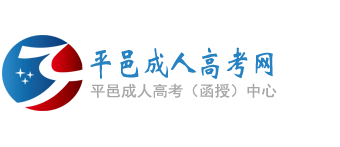 平邑成人高考网
平邑成人高考（函授）中心